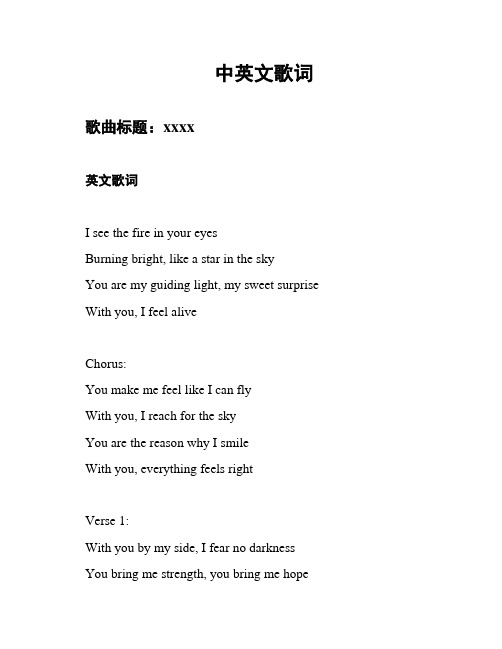 中英文歌词

歌曲标题：xxxx

英文歌词

I see the fire in your eyes
Burning bright, like a star in the sky
You are my guiding light, my sweet surprise
With you, I feel alive

Chorus:
You make me feel like I can fly
With you, I reach for the sky
You are the reason why I smile
With you, everything feels right

Verse 1:
With you by my side, I fear no darkness
You bring me strength, you bring me hope